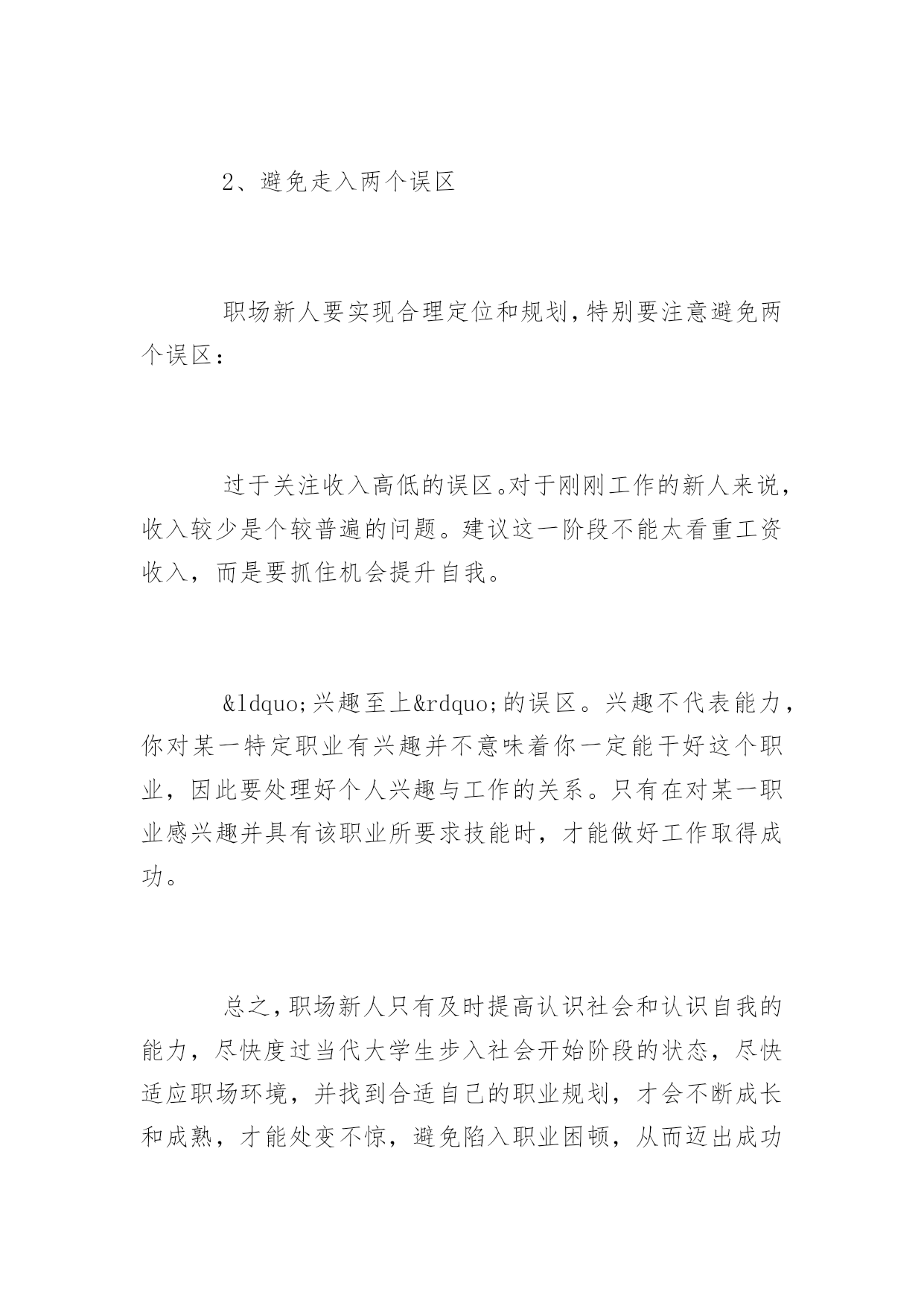 2、避免走入两个误区

职场新人要实现合理定位和规划，特别要注意避免两个误区：

过于关注收入高低的误区。对于刚刚工作的新人来说，收入较少是个较普遍的问题。建议这一阶段不能太看重工资收入，而是要抓住机会提升自我。

&ldquo;兴趣至上&rdquo;的误区。兴趣不代表能力，你对某一特定职业有兴趣并不意味着你一定能干好这个职业，因此要处理好个人兴趣与工作的关系。只有在对某一职业感兴趣并具有该职业所要求技能时，才能做好工作取得成功。

总之，职场新人只有及时提高认识社会和认识自我的能力，尽快度过当代大学生步入社会开始阶段的状态，尽快适应职场环境，并找到合适自己的职业规划，才会不断成长和成熟，才能处变不惊，避免陷入职业困顿，从而迈出成功